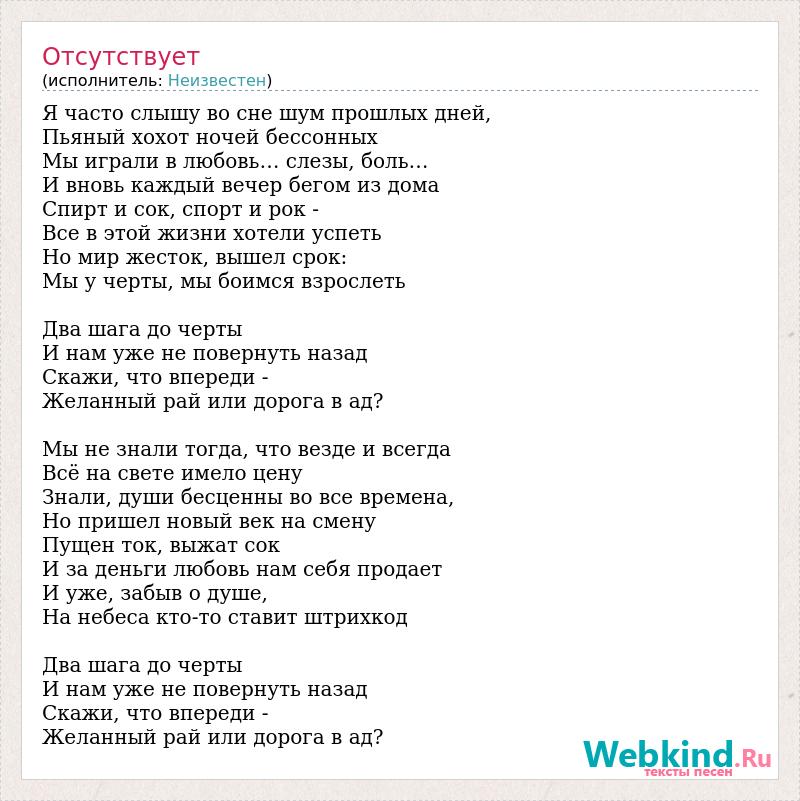 Отсутствует
(исполнитель: Неизвестен)

Я часто слышу во сне шум прошлых дней,
Пьяный хохот ночей бессонных
Мы играли в любовь... слезы, боль...
И вновь каждый вечер бегом из дома
Спирт и сок, спорт и рок -
Все в этой жизни хотели успеть
Но мир жесток, вышел срок:
Мы у черты, мы боимся взрослеть

Два шага до черты
И нам уже не повернуть назад
Скажи, что впереди -
Желанный рай или дорога в ад?

Мы не знали тогда, что везде и всегда
Всё на свете имело цену
Знали, души бесценны во все времена,
Но пришел новый век на смену
Пущен ток, выжат сок
И за деньги любовь нам себя продает
И уже, забыв о душе,
На небеса кто-то ставит штрихкод

Два шага до черты
И нам уже не повернуть назад
Скажи, что впереди -
Желанный рай или дорога в ад?

Webkind.Ru
тексты песен